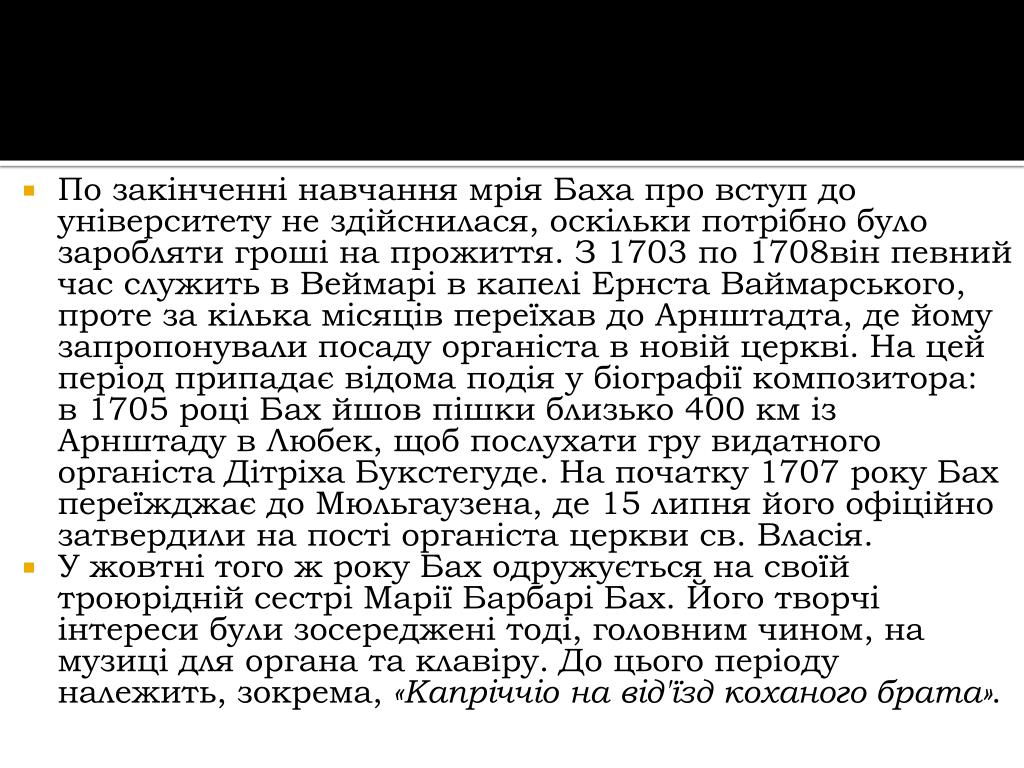 По закінченні навчання мрія Баха про вступ до університету не здійснилася, оскільки потрібно було заробляти гроші на прожиття. З 1703 по 1708він певний час служить в Веймарі в капелі Ернста Ваймарського, проте за кілька місяців переїхав до Арнштадта, де йому запропонували посаду органіста в новій церкві. На цей період припадає відома подія у біографії композитора: в 1705 році Бах йшов пішки близько 400 км із Арнштаду в Любек, щоб послухати гру видатного органіста Дітріха Букстегуде. На початку 1707 року Бах переїжджає до Мюльгаузена, де 15 липня його офіційно затвердили на пості органіста церкви св. Власія.

У жовтні того ж року Бах одружується на своїй троюрідній сестрі Марії Барбарі Бах. Його творчі інтереси були зосереджені тоді, головним чином, на музиці для органа та клавіру. До цього періоду належить, зокрема, «Капріччіо на від'їзд коханого брата».